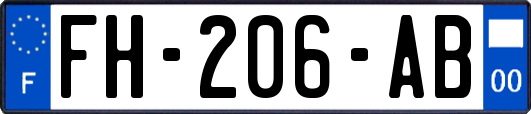 F
FH-206-AB
00